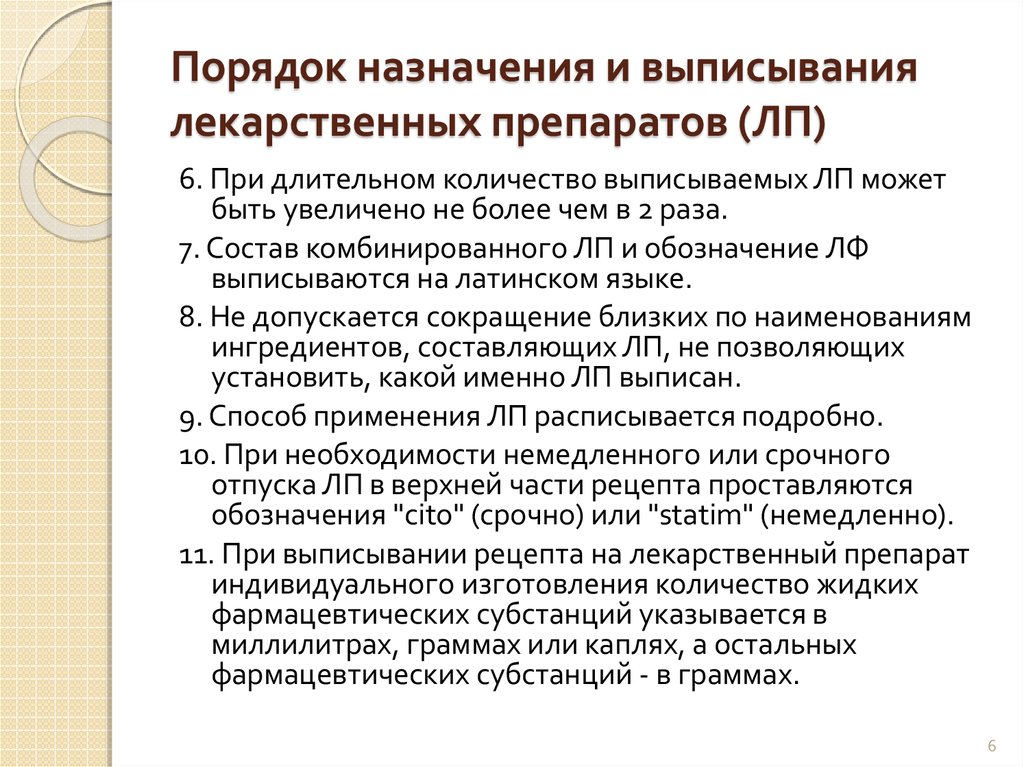 Порядок назначения и выписывания лекарственных препаратов (ЛП)

6. При длительном количество выписываемых ЛП может быть увеличено не более чем в 2 раза.

7. Состав комбинированного ЛП и обозначение ЛФ выписываются на латинском языке.

8. Не допускается сокращение близких по наименованиям ингредиентов, составляющих ЛП, не позволяющих установить, какой именно ЛП выписан.

9. Способ применения ЛП расписывается подробно.

10. При необходимости немедленного или срочного отпуска ЛП в верхней части рецепта проставляются обозначения "cito" (срочно) или "statim" (немедленно).

11. При выписывании рецепта на лекарственный препарат индивидуального изготовления количество жидких фармацевтических субстанций указывается в миллилитрах, граммах или каплях, а остальных фармацевтических субстанций - в граммах.

6